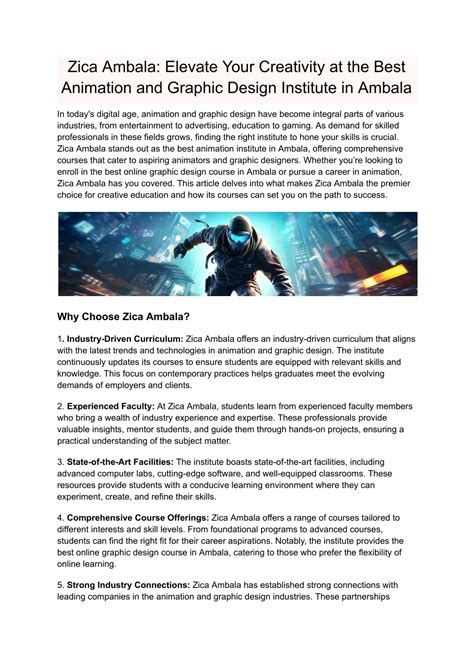 Zica Ambala: Elevate Your Creativity at the Best Animation and Graphic Design Institute in Ambala

In today's digital age, animation and graphic design have become integral parts of various industries, from entertainment to advertising, education to gaming. As demand for skilled professionals in these fields grows, finding the right institute to hone your skills is crucial. Zica Ambala stands out as the best animation institute in Ambala, offering comprehensive courses that cater to aspiring animators and graphic designers. Whether you're looking to enroll in the best online graphic design course in Ambala or pursue a career in animation, Zica Ambala has you covered. This article delves into what makes Zica Ambala the premier choice for creative education and how its courses can set you on the path to success.

Why Choose Zica Ambala?

1. Industry-Driven Curriculum: Zica Ambala offers an industry-driven curriculum that aligns with the latest trends and technologies in animation and graphic design. The institute continuously updates its courses to ensure students are equipped with relevant skills and knowledge. This focus on contemporary practices helps graduates meet the evolving demands of employers and clients.

2. Experienced Faculty: At Zica Ambala, students learn from experienced faculty members who bring a wealth of industry experience and expertise. These professionals provide valuable insights, mentor students, and guide them through hands-on projects, ensuring a practical understanding of the subject matter.

3. State-of-the-Art Facilities: The institute boasts state-of-the-art facilities, including advanced computer labs, cutting-edge software, and well-equipped classrooms. These resources provide students with a conducive learning environment where they can experiment, create, and refine their skills.

4. Comprehensive Course Offerings: Zica Ambala offers a range of courses tailored to different interests and skill levels. From foundational programs to advanced courses, students can find the right fit for their career aspirations. Notably, the institute provides the best online graphic design course in Ambala, catering to those who prefer the flexibility of online learning.

5. Strong Industry Connections: Zica Ambala has established strong connections with leading companies in the animation and graphic design industries. These partnerships